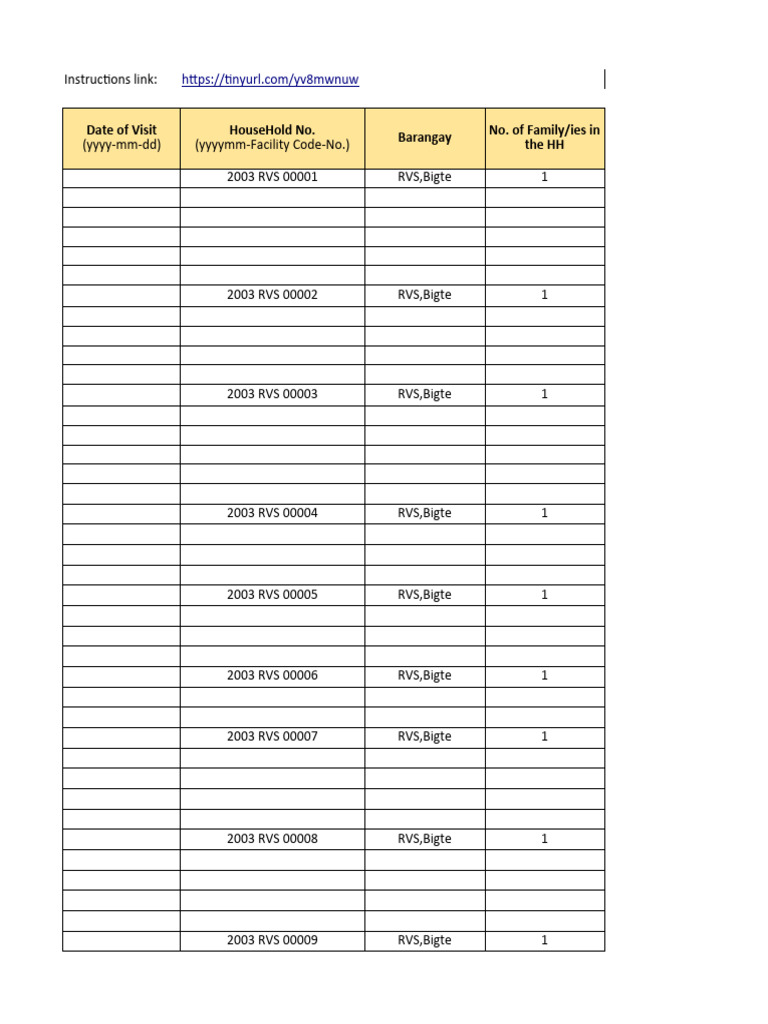 Instructions link: https://tinyurl.com/yv8mwnuw

| Date of Visit (yyyy-mm-dd) | HouseHold No. (yyyymm-Facility Code-No.) | Barangay | No. of Family/ies in the HH |
|---|---|---|---|
| | 2003 RVS 00001 | RVS,Bigte | 1 |
| | | | |
| | | | |
| | | | |
| | | | |
| | | | |
| | 2003 RVS 00002 | RVS,Bigte | 1 |
| | | | |
| | | | |
| | | | |
| | | | |
| | 2003 RVS 00003 | RVS,Bigte | 1 |
| | | | |
| | | | |
| | | | |
| | | | |
| | | | |
| | 2003 RVS 00004 | RVS,Bigte | 1 |
| | | | |
| | | | |
| | | | |
| | 2003 RVS 00005 | RVS,Bigte | 1 |
| | | | |
| | | | |
| | | | |
| | 2003 RVS 00006 | RVS,Bigte | 1 |
| | | | |
| | | | |
| | 2003 RVS 00007 | RVS,Bigte | 1 |
| | | | |
| | | | |
| | | | |
| | | | |
| | 2003 RVS 00008 | RVS,Bigte | 1 |
| | | | |
| | | | |
| | | | |
| | | | |
| | 2003 RVS 00009 | RVS,Bigte | 1 |